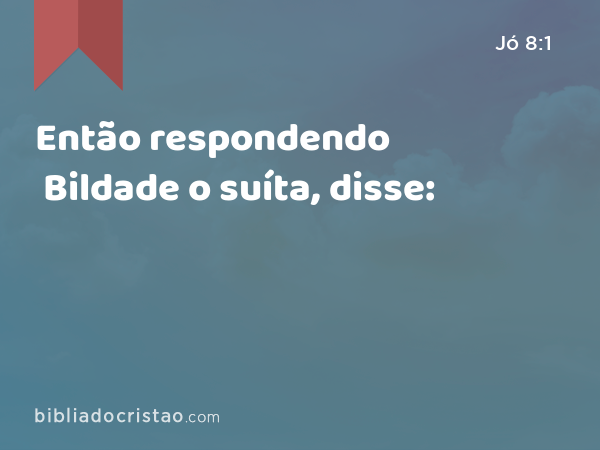 Jó 8:1

Então respondendo Bildade o suíta, disse:

bibliadocristao.com